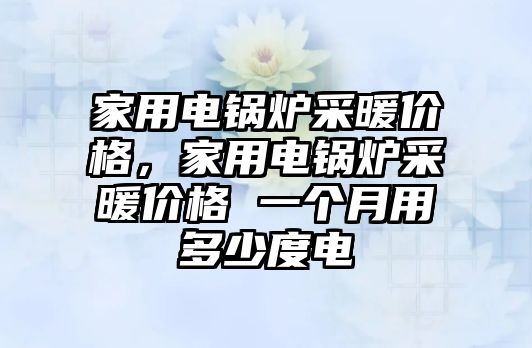 家用电锅炉采暖价格，家用电锅炉采暖价格 一个月用多少度电